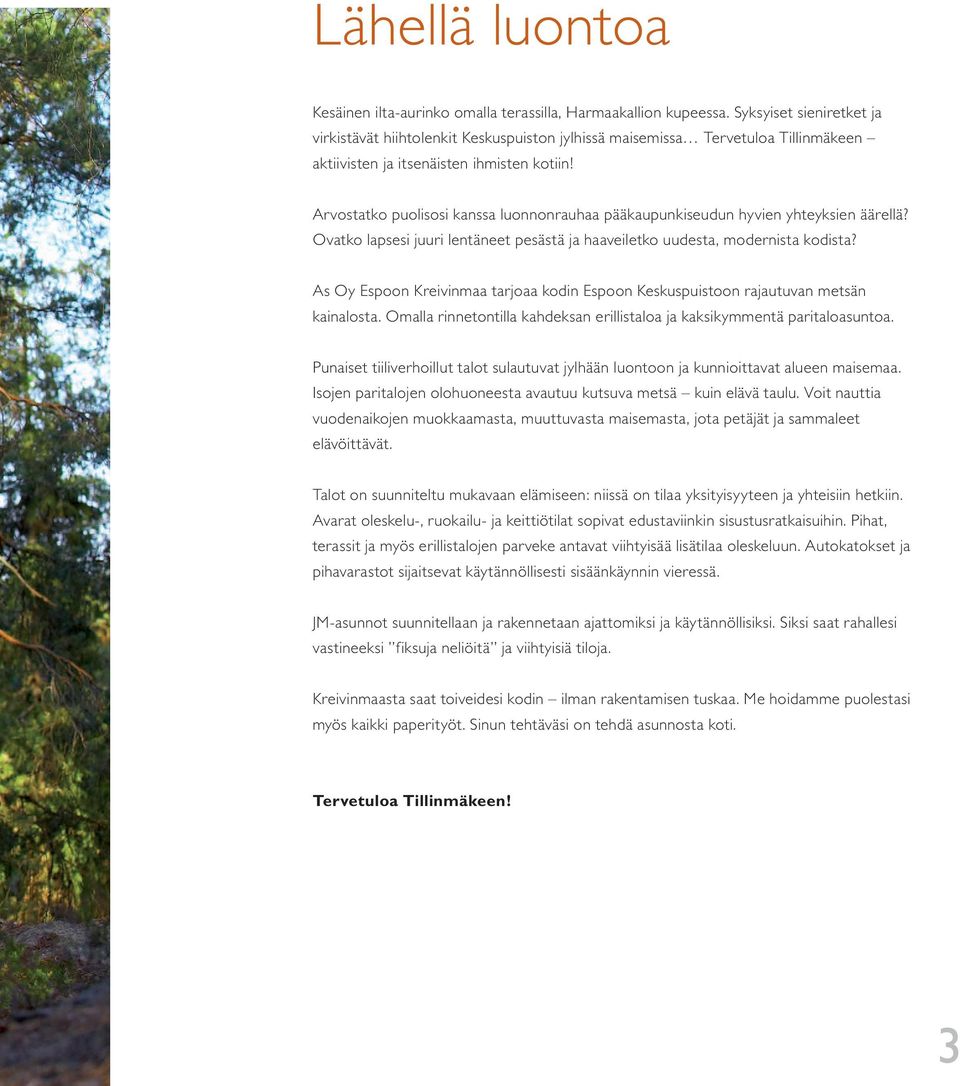 Lähellä luontoa

Kesäinen ilta-aurinko omalla terassilla, Harmaakallion kupeessa. Syksyiset sieniretket ja virkistävät hiihtolenkit Keskuspuiston jylhissä maisemissa… Tervetuloa Tillinmäkeen – aktiivisten ja itsenäisten ihmisten kotiin!

Arvostatko puolisosi kanssa luonnonrauhaa pääkaupunkiseudun hyvien yhteyksien äärellä? Ovatko lapsesi juuri lentäneet pesästä ja haaveiletko uudesta, modernista kodista?

As Oy Espoon Kreivinmaa tarjoaa kodin Espoon Keskuspuistoon rajautuvan metsän kainalosta. Omalla rinnetontilla kahdeksan erillistaloa ja kaksikymmentä paritaloasuntoa.

Punaiset tiiliverhoillut talot sulautuvat jylhään luontoon ja kunnioittavat alueen maisemaa. Isojen paritalojen olohuoneesta avautuu kutsuva metsä – kuin elävä taulu. Voit nauttia vuodenaikojen muokkaamasta, muuttuvasta maisemasta, jota petäjät ja sammaleet elävöittävät.

Talot on suunniteltu mukavaan elämiseen: niissä on tilaa yksityisyyteen ja yhteisiin hetkiin. Avarat oleskelu-, ruokailu- ja keittiötilat sopivat edustaviinkin sisustusratkaisuihin. Pihat, terassit ja myös erillistalojen parveke antavat viihtyisää lisätilaa oleskeluun. Autokatokset ja pihavarastot sijaitsevat käytännöllisesti sisäänkäynnin vieressä.

JM-asunnot suunnitellaan ja rakennetaan ajattomiksi ja käytännöllisiksi. Siksi saat rahallesi vastineeksi ”fiksuja neliöitä” ja viihtyisiä tiloja.

Kreivinmaasta saat toiveidesi kodin – ilman rakentamisen tuskaa. Me hoidamme puolestasi myös kaikki paperityöt. Sinun tehtäväsi on tehdä asunnosta koti.

Tervetuloa Tillinmäkeen!

3